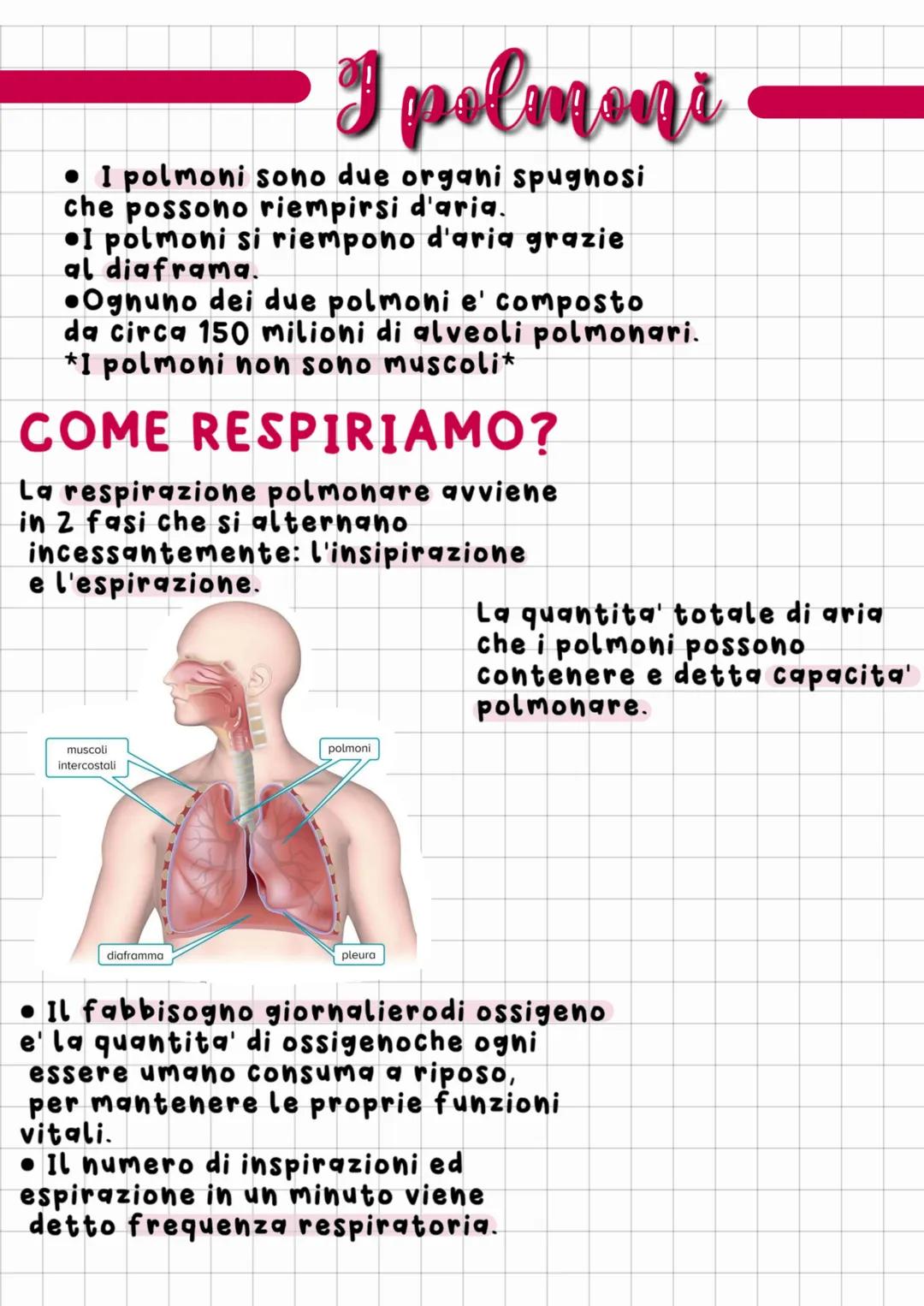 I polmoni

• I polmoni sono due organi spugnosi che possono riempirsi d'aria.
•I polmoni si riempono d'aria grazie al diaframa.
•Ognuno dei due polmoni e' composto da circa 150 milioni di alveoli polmonari.
*I polmoni non sono muscoli*

COME RESPIRIAMO?

La respirazione polmonare avviene in 2 fasi che si alternano incessantemente: l'insipirazione e l'espirazione.

La quantita' totale di aria che i polmoni possono contenere e detta capacita' polmonare.

muscoli intercostali

polmoni

diaframma

pleura

• Il fabbisogno giornalierodi ossigeno e' la quantita' di ossigenoche ogni essere umano consuma a riposo, per mantenere le proprie funzioni vitali.
• Il numero di inspirazioni ed espirazione in un minuto viene detto frequenza respiratoria.